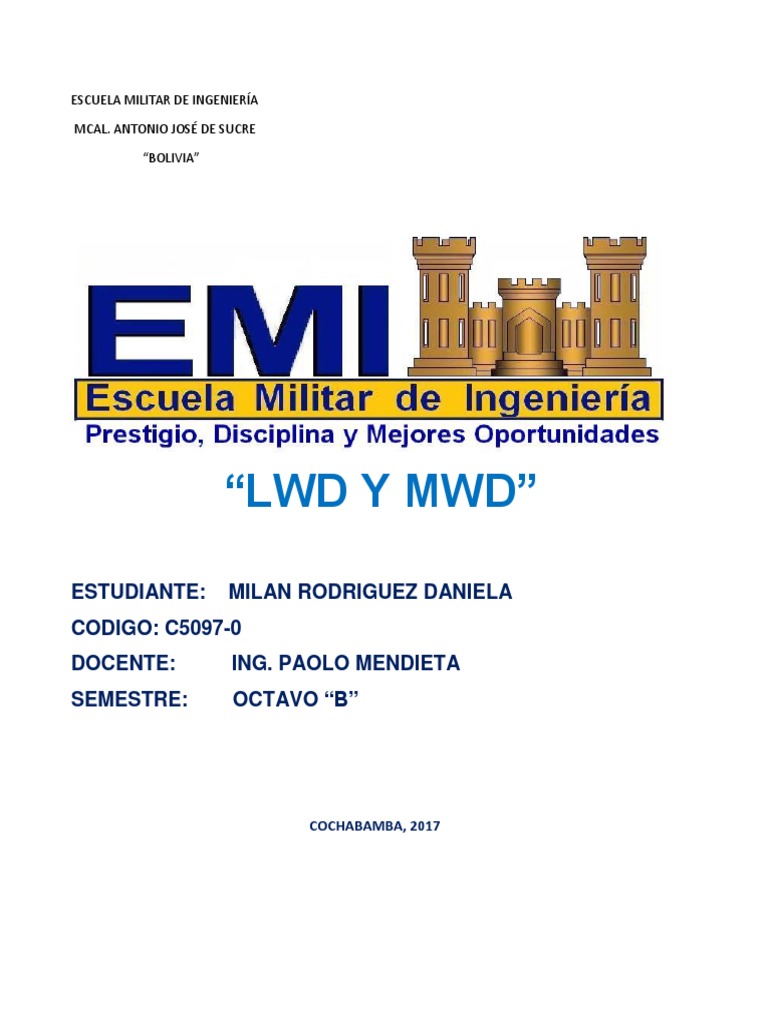 ESCUELA MILITAR DE INGENIERÍA

MCAL. ANTONIO JOSÉ DE SUCRE

"BOLIVIA"

EMI

Escuela Militar de Ingeniería

Prestigio, Disciplina y Mejores Oportunidades

"LWD Y MWD"

ESTUDIANTE: MILAN RODRIGUEZ DANIELA

CODIGO: C5097-0

DOCENTE: ING. PAOLO MENDIETA

SEMESTRE: OCTAVO "B"

COCHABAMBA, 2017